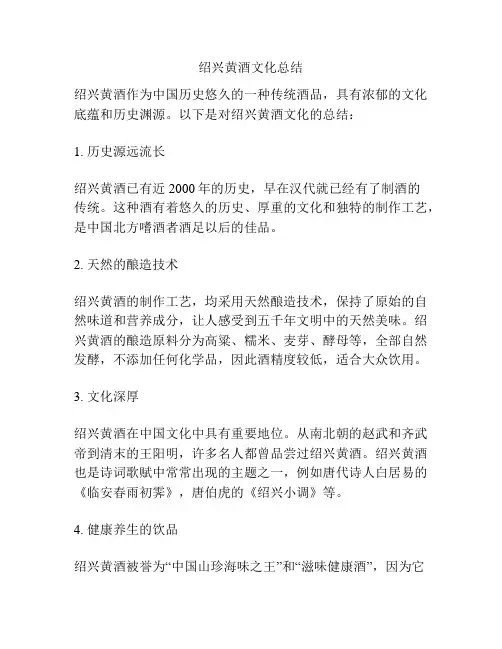 绍兴黄酒文化总结

绍兴黄酒作为中国历史悠久的一种传统酒品，具有浓郁的文化底蕴和历史渊源。以下是对绍兴黄酒文化的总结：

1. 历史源远流长

绍兴黄酒已有近 2000 年的历史，早在汉代就已经有了制酒的传统。这种酒有着悠久的历史、厚重的文化和独特的制作工艺，是中国北方嗜酒者酒足以后的佳品。

2. 天然的酿造技术

绍兴黄酒的制作工艺，均采用天然酿造技术，保持了原始的自然味道和营养成分，让人感受到五千年文明中的天然美味。绍兴黄酒的酿造原料分为高粱、糯米、麦芽、酵母等，全部自然发酵，不添加任何化学品，因此酒精度较低，适合大众饮用。

3. 文化深厚

绍兴黄酒在中国文化中具有重要地位。从南北朝的赵武和齐武帝到清末的王阳明，许多名人都曾品尝过绍兴黄酒。绍兴黄酒也是诗词歌赋中常常出现的主题之一，例如唐代诗人白居易的《临安春雨初霁》，唐伯虎的《绍兴小调》等。

4. 健康养生的饮品

绍兴黄酒被誉为“中国山珍海味之王”和“滋味健康酒”，因为它